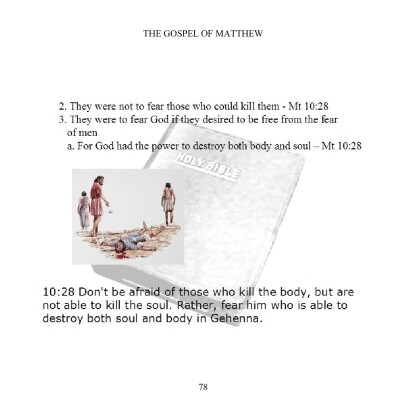 THE GOSPEL OF MATTHEW

2. They were not to fear those who could kill them - Mt 10:28
3. They were to fear God if they desired to be free from the fear of men
a. For God had the power to destroy both body and soul – Mt 10:28

HOLY BIBLE

10:28 Don't be afraid of those who kill the body, but are not able to kill the soul. Rather, fear him who is able to destroy both soul and body in Gehenna.

78